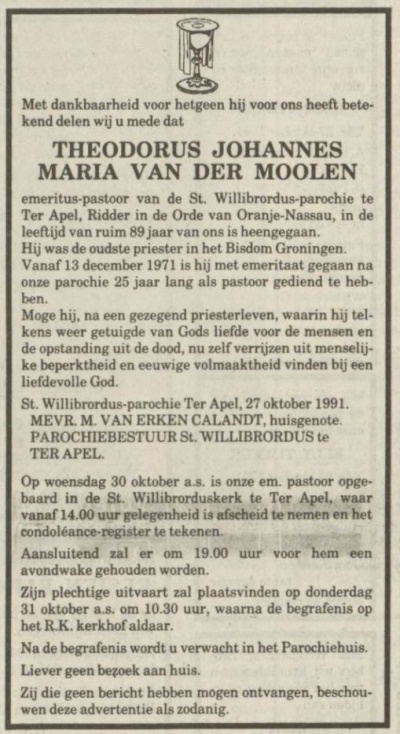 Met dankbaarheid voor hetgeen hij voor ons heeft betekend delen wij u mede dat

THEODORUS JOHANNES MARIA VAN DER MOOLEN

emeritus-pastoor van de St. Willibrordus-parochie te Ter Apel, Ridder in de Orde van Oranje-Nassau, in de leeftijd van ruim 89 jaar van ons is heengegaan.
Hij was de oudste priester in het Bisdom Groningen.
Vanaf 13 december 1971 is hij met emeritaat gegaan na onze parochie 25 jaar lang als pastoor gediend te hebben.
Moge hij, na een gezegend priesterleven, waarin hij telkens weer getuigde van Gods liefde voor de mensen en de opstanding uit de dood, nu zelf verrijzen uit menselijke beperktheid en eeuwige volmaaktheid vinden bij een liefdevolle God.

St. Willibrordus-parochie Ter Apel, 27 oktober 1991.
MEVR. M. VAN ERKEN CALANDT, huisgenote.
PAROCHIEBESTUUR St. WILLIBRORDUS te TER APEL.

Op woensdag 30 oktober a.s. is onze em. pastoor opgebaard in de St. Willibrorduskerk te Ter Apel, waar vanaf 14.00 uur gelegenheid is afscheid te nemen en het condoléance-register te tekenen.

Aansluitend zal er om 19.00 uur voor hem een avondwake gehouden worden.

Zijn plechtige uitvaart zal plaatsvinden op donderdag 31 oktober a.s. om 10.30 uur, waarna de begrafenis op het R.K. kerkhof aldaar.

Na de begrafenis wordt u verwacht in het Parochiehuis.

Liever geen bezoek aan huis.

Zij die geen bericht hebben mogen ontvangen, beschouwen deze advertentie als zodanig.